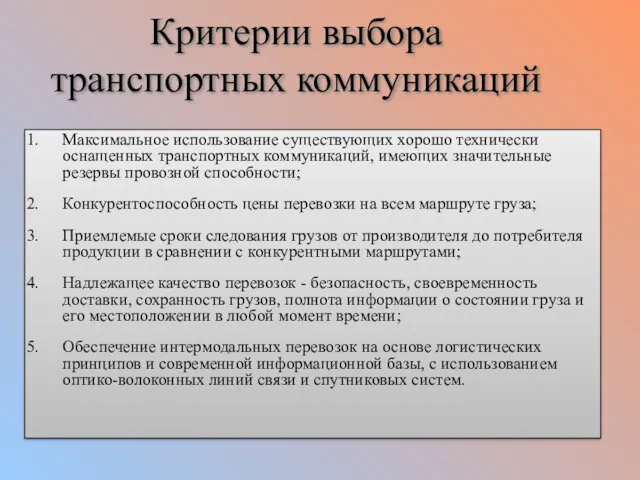 Критерии выбора транспортных коммуникаций

1. Максимальное использование существующих хорошо технически оснащенных транспортных коммуникаций, имеющих значительные резервы провозной способности;

2. Конкурентоспособность цены перевозки на всем маршруте груза;

3. Приемлемые сроки следования грузов от производителя до потребителя продукции в сравнении с конкурентными маршрутами;

4. Надлежащее качество перевозок - безопасность, своевременность доставки, сохранность грузов, полнота информации о состоянии груза и его местоположении в любой момент времени;

5. Обеспечение интермодальных перевозок на основе логистических принципов и современной информационной базы, с использованием оптико-волоконных линий связи и спутниковых систем.